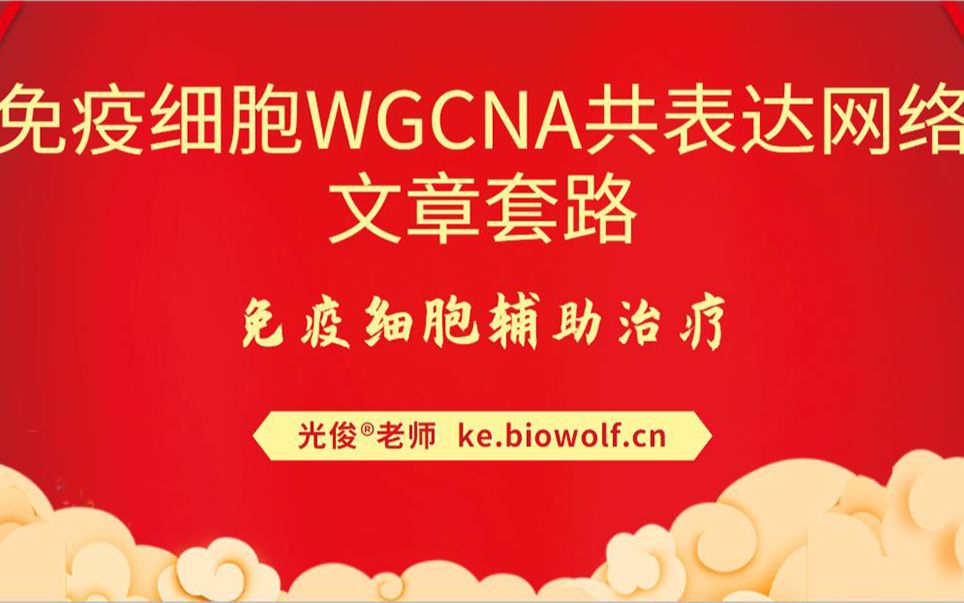 免疫细胞WGCNA共表达网络
文章套路

免疫细胞辅助治疗

光俊®老师 ke.biowolf.cn